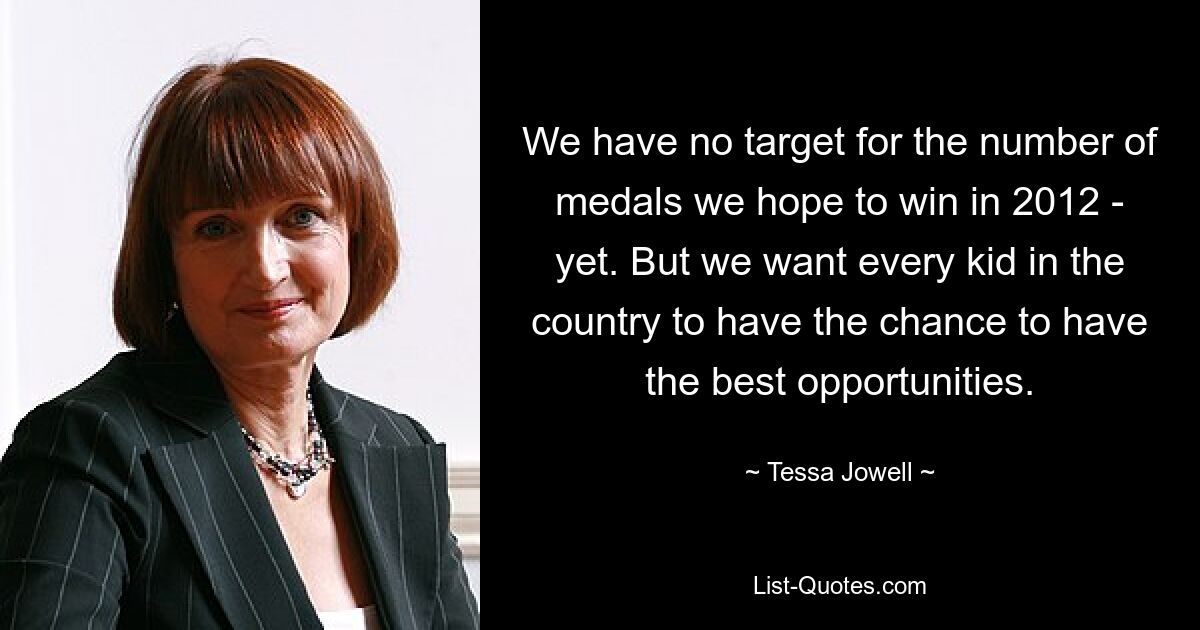 We have no target for the number of medals we hope to win in 2012 - yet. But we want every kid in the country to have the chance to have the best opportunities.

~ Tessa Jowell ~

List-Quotes.com